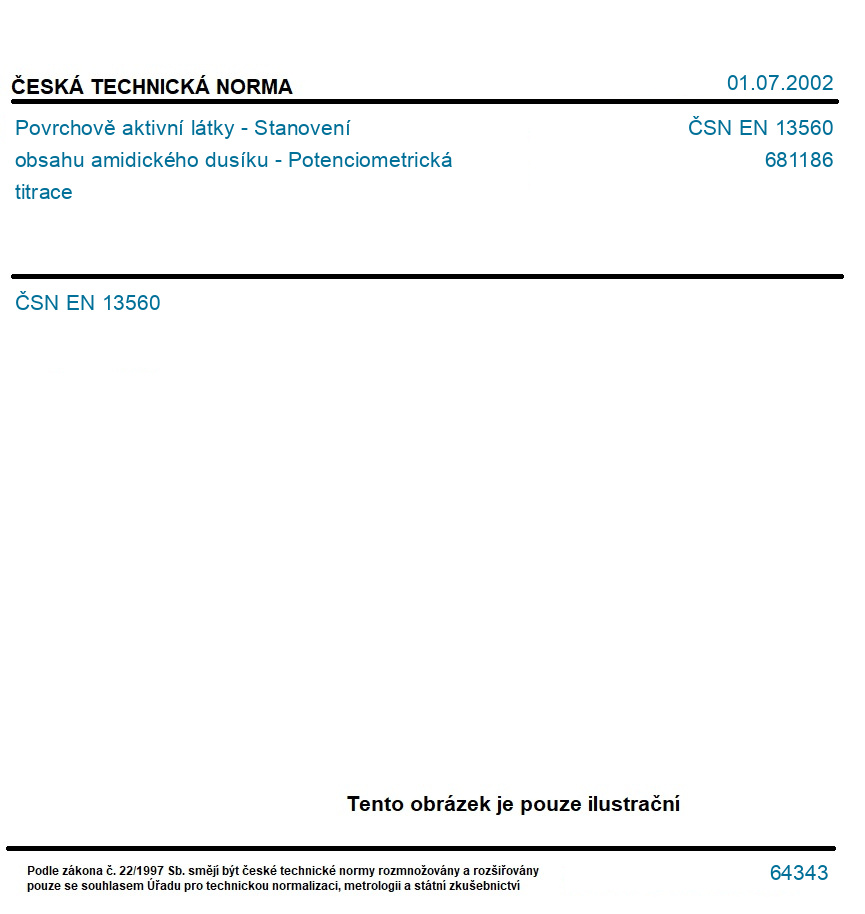 ČESKÁ TECHNICKÁ NORMA

01.07.2002

Povrchově aktivní látky - Stanovení obsahu amidického dusíku - Potenciometrická titrace

ČSN EN 13560
681186

ČSN EN 13560

Tento obrázek je pouze ilustrační

Podle zákona č. 22/1997 Sb. smějí být české technické normy rozmnožovány a rozšiřovány pouze se souhlasem Úřadu pro technickou normalizaci, metrologii a státní zkušebnictví

64343